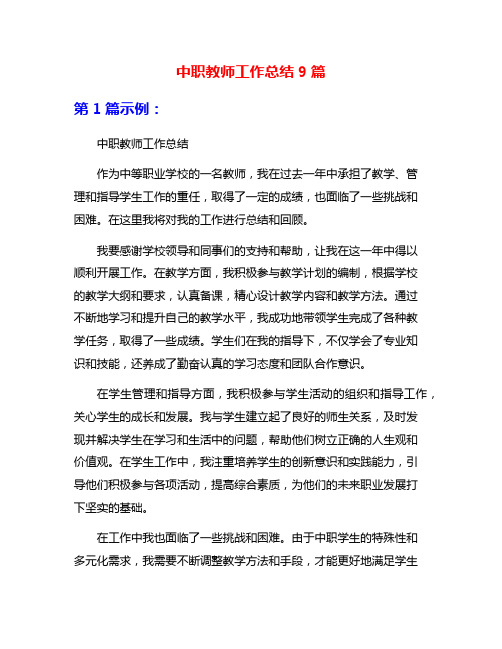 中职教师工作总结 9 篇

第 1 篇示例：

中职教师工作总结

作为中等职业学校的一名教师，我在过去一年中承担了教学、管理和指导学生工作的重任，取得了一定的成绩，也面临了一些挑战和困难。在这里我将对我的工作进行总结和回顾。

我要感谢学校领导和同事们的支持和帮助，让我在这一年中得以顺利开展工作。在教学方面，我积极参与教学计划的编制，根据学校的教学大纲和要求，认真备课，精心设计教学内容和教学方法。通过不断地学习和提升自己的教学水平，我成功地带领学生完成了各种教学任务，取得了一些成绩。学生们在我的指导下，不仅学会了专业知识和技能，还养成了勤奋认真的学习态度和团队合作意识。

在学生管理和指导方面，我积极参与学生活动的组织和指导工作，关心学生的成长和发展。我与学生建立起了良好的师生关系，及时发现并解决学生在学习和生活中的问题，帮助他们树立正确的人生观和价值观。在学生工作中，我注重培养学生的创新意识和实践能力，引导他们积极参与各项活动，提高综合素质，为他们的未来职业发展打下坚实的基础。

在工作中我也面临了一些挑战和困难。由于中职学生的特殊性和多元化需求，我需要不断调整教学方法和手段，才能更好地满足学生